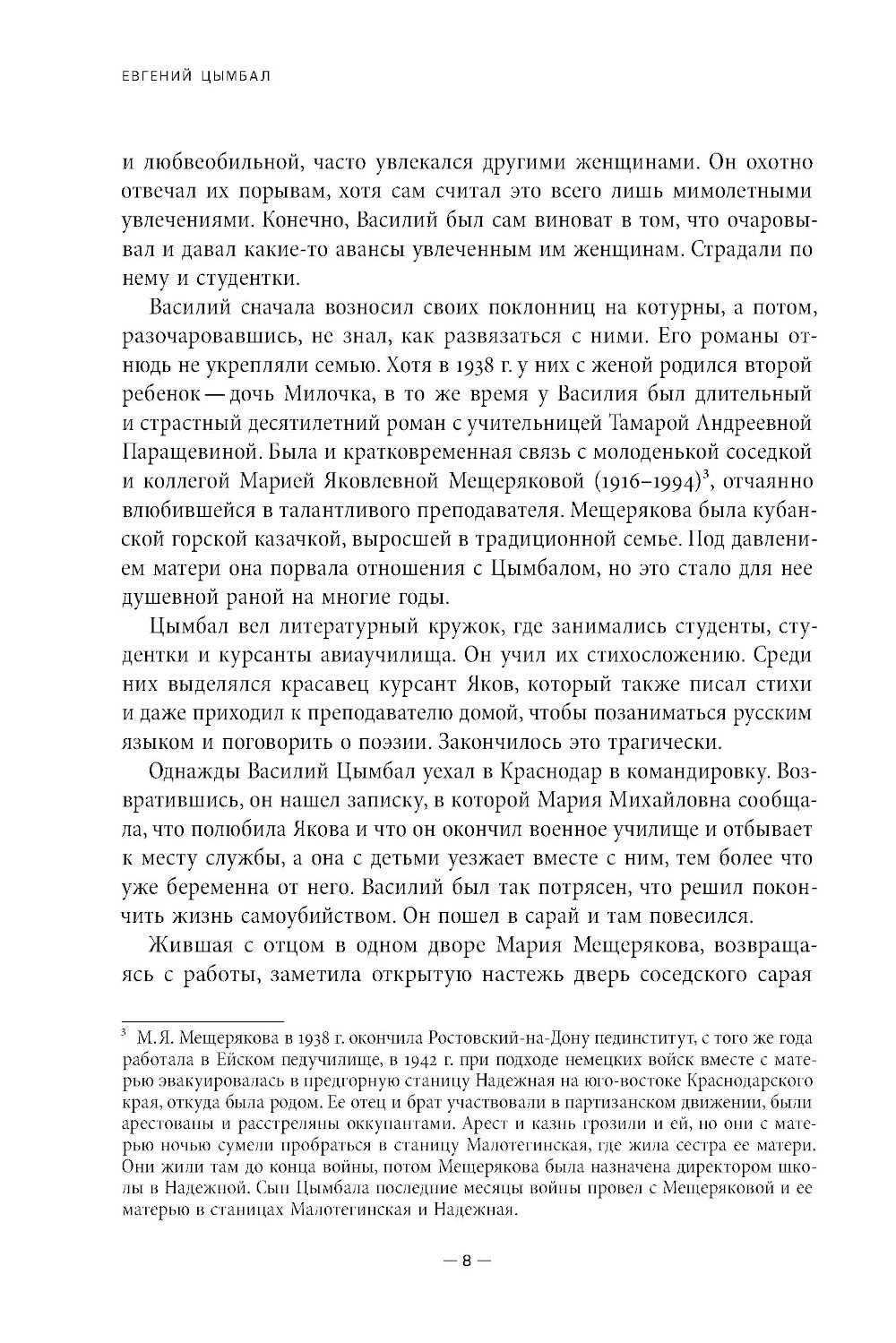 ЕВГЕНИЙ ЦЫМБАЛ

и любвеобильной, часто увлекался другими женщинами. Он охотно отвечал их порывам, хотя сам считал это всего лишь мимолетными увлечениями. Конечно, Василий был сам виноват в том, что очаровывал и давал какие-то авансы увлеченным им женщинам. Страдали по нему и студентки.

Василий сначала возносил своих поклонниц на котурны, а потом, разочаровавшись, не знал, как развязаться с ними. Его романы отнюдь не укрепляли семью. Хотя в 1938 г. у них с женой родился второй ребенок — дочь Милочка, в то же время у Василия был длительный и страстный десятилетний роман с учительницей Тамарой Андреевной Паращевиной. Была и кратковременная связь с молоденькой соседкой и коллегой Марией Яковлевной Мещеряковой (1916–1994)$^3$, отчаянно влюбившейся в талантливого преподавателя. Мещерякова была кубанской горской казачкой, выросшей в традиционной семье. Под давлением матери она порвала отношения с Цымбалом, но это стало для нее душевной раной на многие годы.

Цымбал вел литературный кружок, где занимались студенты, студентки и курсанты авиаучилища. Он учил их стихосложению. Среди них выделялся красавец курсант Яков, который также писал стихи и даже приходил к преподавателю домой, чтобы позаниматься русским языком и поговорить о поэзии. Закончилось это трагически.

Однажды Василий Цымбал уехал в Краснодар в командировку. Возвратившись, он нашел записку, в которой Мария Михайловна сообщала, что полюбила Якова и что он окончил военное училище и отбывает к месту службы, а она с детьми уезжает вместе с ним, тем более что уже беременна от него. Василий был так потрясен, что решил покончить жизнь самоубийством. Он пошел в сарай и там повесился.

Жившая с отцом в одном дворе Мария Мещерякова, возвращаясь с работы, заметила открытую настежь дверь соседского сарая

$^3$ М.Я. Мещерякова в 1938 г. окончила Ростовский-на-Дону пединститут, с того же года работала в Ейском педучилище, в 1942 г. при подходе немецких войск вместе с матерью эвакуировалась в предгорную станицу Надежная на юго-востоке Краснодарского края, откуда была родом. Ее отец и брат участвовали в партизанском движении, были арестованы и расстреляны оккупантами. Арест и казнь грозили и ей, но они с матерью ночью сумели пробраться в станицу Малотегинская, где жила сестра ее матери. Они жили там до конца войны, потом Мещерякова была назначена директором школы в Надежной. Сын Цымбала последние месяцы войны провел с Мещеряковой и ее матерью в станицах Малотегинская и Надежная.

— 8 —